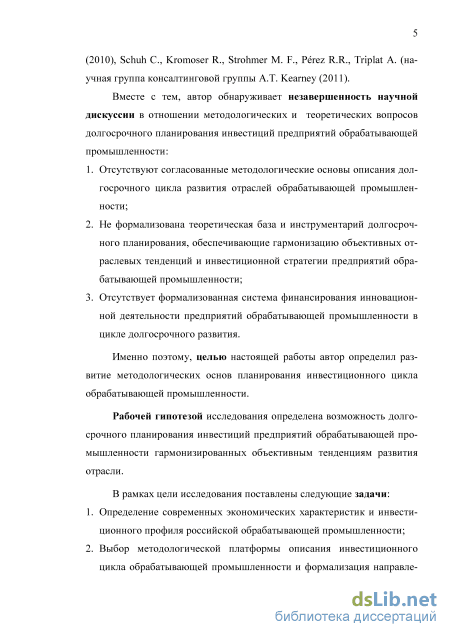 5

(2010), Schuh C., Kromoser R., Strohmer M. F., Pérez R.R., Triplat A. (научная группа консалтинговой группы A.T. Kearney (2011).

Вместе с тем, автор обнаруживает незавершенность научной дискуссии в отношении методологических и теоретических вопросов долгосрочного планирования инвестиций предприятий обрабатывающей промышленности:

1. Отсутствуют согласованные методологические основы описания долгосрочного цикла развития отраслей обрабатывающей промышленности;
2. Не формализована теоретическая база и инструментарий долгосрочного планирования, обеспечивающие гармонизацию объективных отраслевых тенденций и инвестиционной стратегии предприятий обрабатывающей промышленности;
3. Отсутствует формализованная система финансирования инновационной деятельности предприятий обрабатывающей промышленности в цикле долгосрочного развития.

Именно поэтому, целью настоящей работы автор определил развитие методологических основ планирования инвестиционного цикла обрабатывающей промышленности.

Рабочей гипотезой исследования определена возможность долгосрочного планирования инвестиций предприятий обрабатывающей промышленности гармонизированных объективным тенденциям развития отрасли.

В рамках цели исследования поставлены следующие задачи:

1. Определение современных экономических характеристик и инвестиционного профиля российской обрабатывающей промышленности;
2. Выбор методологической платформы описания инвестиционного цикла обрабатывающей промышленности и формализация направле-

dsLib.net
библиотека диссертаций